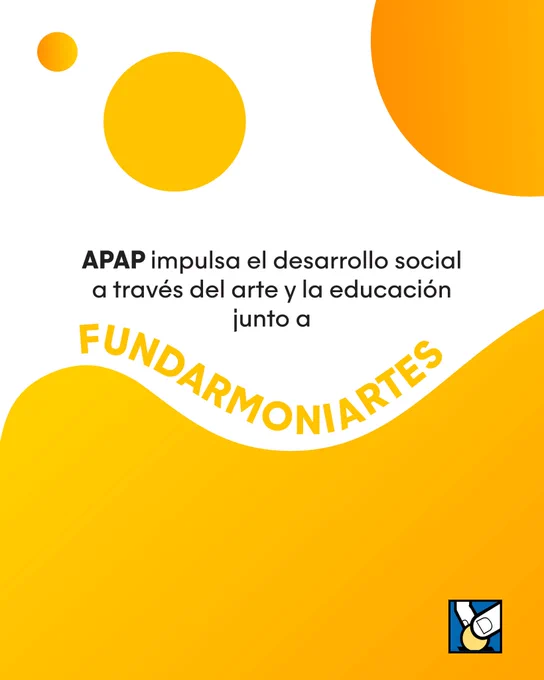 APAP impulsa el desarrollo social a través del arte y la educación junto a

FUNDARMONIARTES